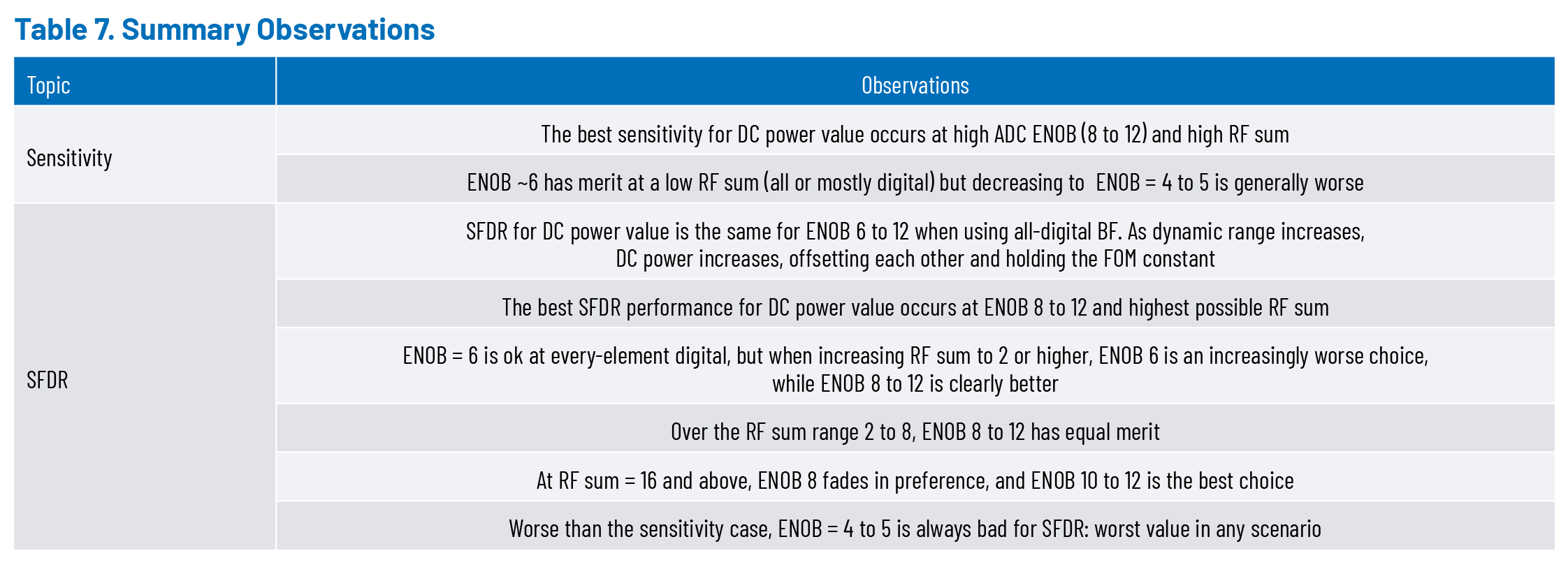 Table 7. Summary Observations

| Topic | Observations |
|---|---|
| Sensitivity | The best sensitivity for DC power value occurs at high ADC ENOB (8 to 12) and high RF sum |
| | ENOB ~6 has merit at a low RF sum (all or mostly digital) but decreasing to ENOB = 4 to 5 is generally worse |
| SFDR | SFDR for DC power value is the same for ENOB 6 to 12 when using all-digital BF. As dynamic range increases, DC power increases, offsetting each other and holding the FOM constant |
| | The best SFDR performance for DC power value occurs at ENOB 8 to 12 and highest possible RF sum |
| | ENOB = 6 is ok at every-element digital, but when increasing RF sum to 2 or higher, ENOB 6 is an increasingly worse choice, while ENOB 8 to 12 is clearly better |
| | Over the RF sum range 2 to 8, ENOB 8 to 12 has equal merit |
| | At RF sum = 16 and above, ENOB 8 fades in preference, and ENOB 10 to 12 is the best choice |
| | Worse than the sensitivity case, ENOB = 4 to 5 is always bad for SFDR: worst value in any scenario |